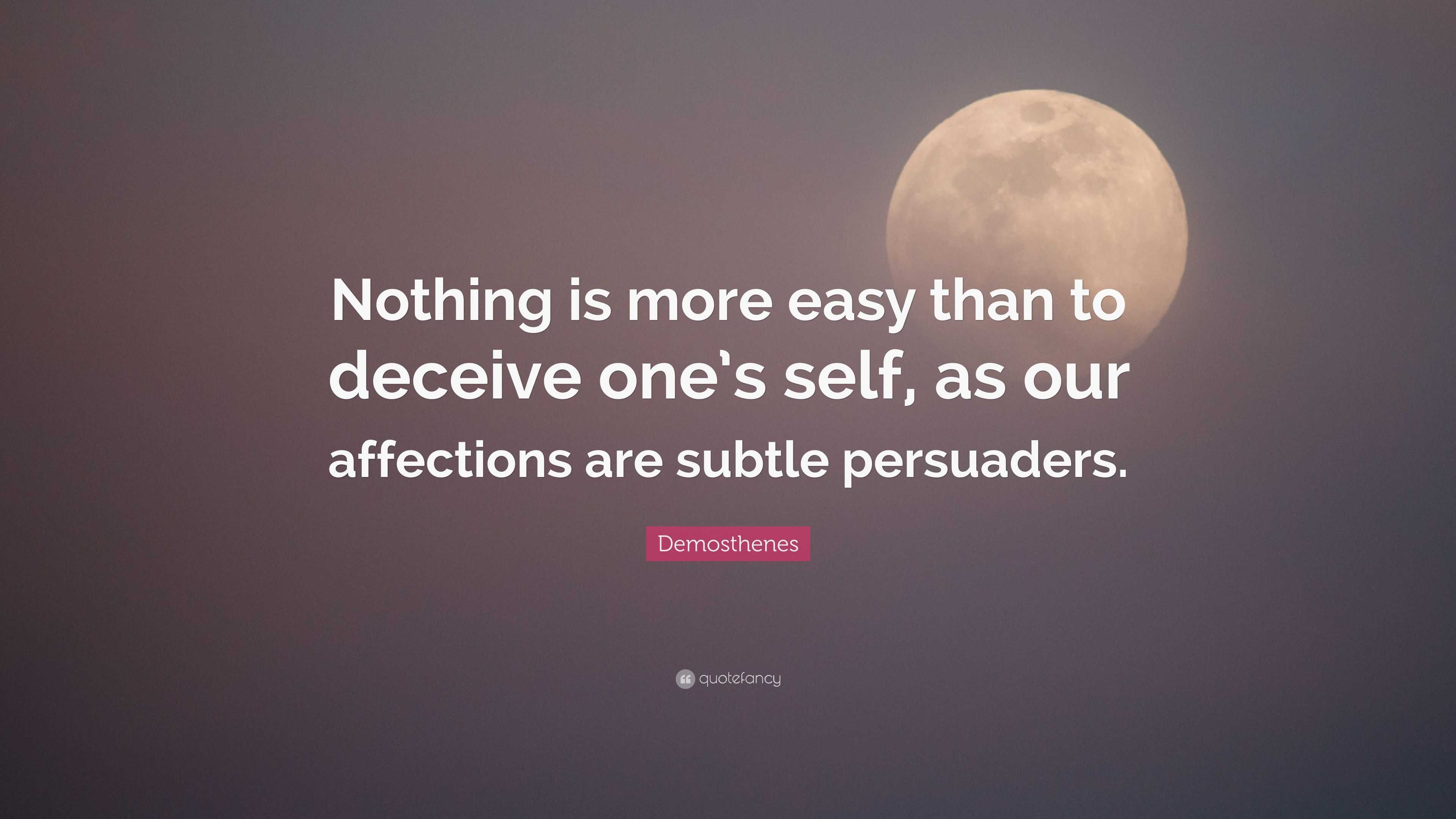 Nothing is more easy than to deceive one's self, as our affections are subtle persuaders.

Demosthenes

quotefancy